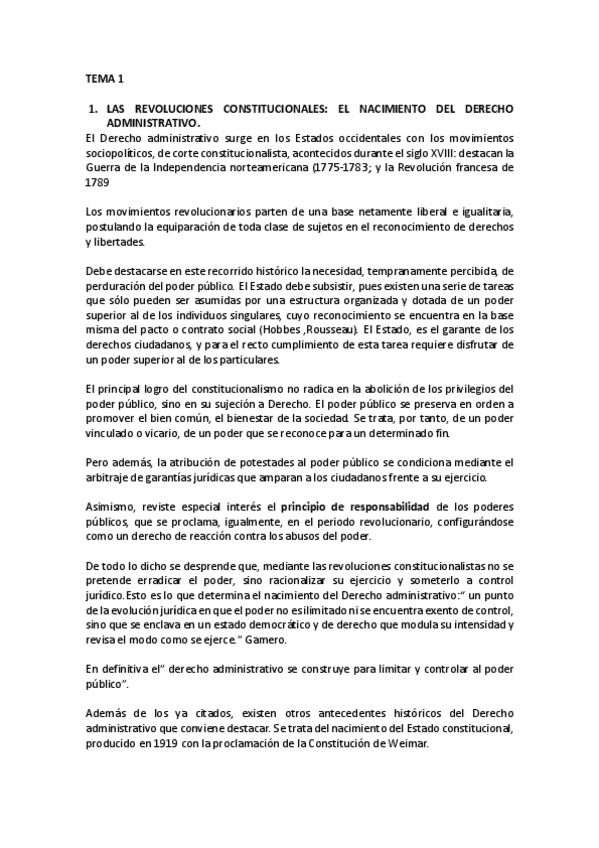 TEMA 1

1. LAS REVOLUCIONES CONSTITUCIONALES: EL NACIMIENTO DEL DERECHO ADMINISTRATIVO.

El Derecho administrativo surge en los Estados occidentales con los movimientos sociopolíticos, de corte constitucionalista, acontecidos durante el siglo XVIII: destacan la Guerra de la Independencia norteamericana (1775-1783; y la Revolución francesa de 1789

Los movimientos revolucionarios parten de una base netamente liberal e igualitaria, postulando la equiparación de toda clase de sujetos en el reconocimiento de derechos y libertades.

Debe destacarse en este recorrido histórico la necesidad, tempranamente percibida, de perduración del poder público. El Estado debe subsistir, pues existen una serie de tareas que sólo pueden ser asumidas por una estructura organizada y dotada de un poder superior al de los individuos singulares, cuyo reconocimiento se encuentra en la base misma del pacto o contrato social (Hobbes ,Rousseau). El Estado, es el garante de los derechos ciudadanos, y para el recto cumplimiento de esta tarea requiere disfrutar de un poder superior al de los particulares.

El principal logro del constitucionalismo no radica en la abolición de los privilegios del poder público, sino en su sujeción a Derecho. El poder público se preserva en orden a promover el bien común, el bienestar de la sociedad. Se trata, por tanto, de un poder vinculado o vicario, de un poder que se reconoce para un determinado fin.

Pero además, la atribución de potestades al poder público se condiciona mediante el arbitraje de garantías jurídicas que amparan a los ciudadanos frente a su ejercicio.

Asimismo, reviste especial interés el principio de responsabilidad de los poderes públicos, que se proclama, igualmente, en el periodo revolucionario, configurándose como un derecho de reacción contra los abusos del poder.

De todo lo dicho se desprende que, mediante las revoluciones constitucionalistas no se pretende erradicar el poder, sino racionalizar su ejercicio y someterlo a control jurídico.Esto es lo que determina el nacimiento del Derecho administrativo:" un punto de la evolución jurídica en que el poder no es ilimitado ni se encuentra exento de control, sino que se enclava en un estado democrático y de derecho que modula su intensidad y revisa el modo como se ejerce." Gamero.

En definitiva el" derecho administrativo se construye para limitar y controlar al poder público".

Además de los ya citados, existen otros antecedentes históricos del Derecho administrativo que conviene destacar. Se trata del nacimiento del Estado constitucional, producido en 1919 con la proclamación de la Constitución de Weimar.